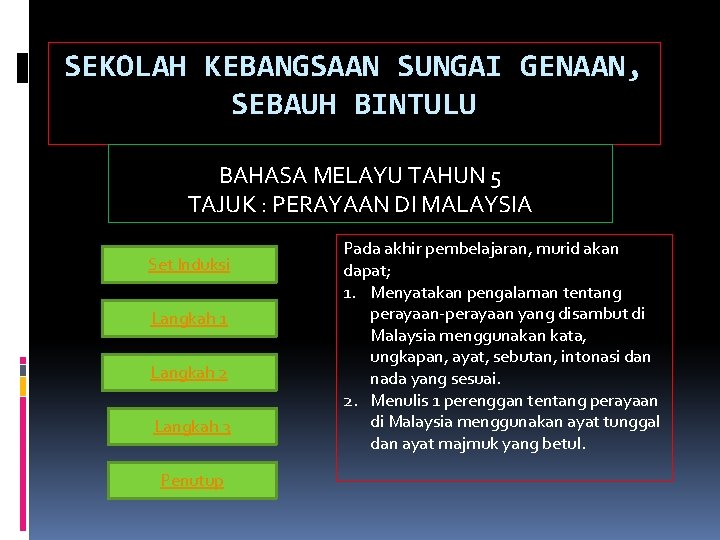 SEKOLAH KEBANGSAAN SUNGAI GENAAN, SEBAUH BINTULU

BAHASA MELAYU TAHUN 5
TAJUK : PERAYAAN DI MALAYSIA

Set Induksi

Langkah 1

Langkah 2

Langkah 3

Penutup

Pada akhir pembelajaran, murid akan dapat;
1. Menyatakan pengalaman tentang perayaan-perayaan yang disambut di Malaysia menggunakan kata, ungkapan, ayat, sebutan, intonasi dan nada yang sesuai.
2. Menulis 1 perenggan tentang perayaan di Malaysia menggunakan ayat tunggal dan ayat majmuk yang betul.